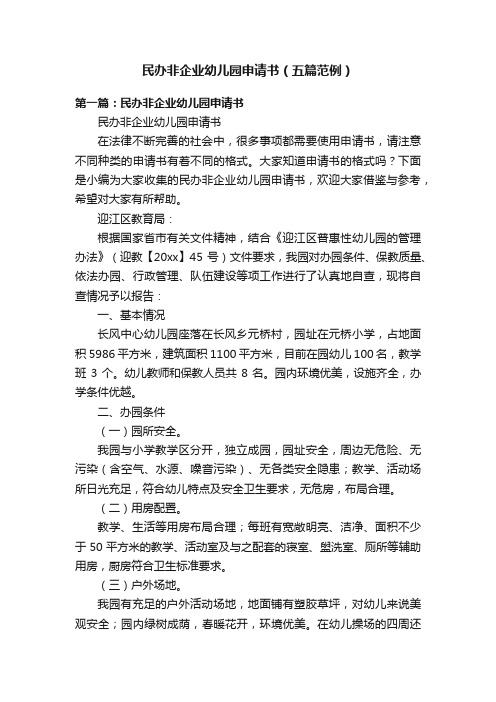 民办非企业幼儿园申请书（五篇范例）

第一篇：民办非企业幼儿园申请书

民办非企业幼儿园申请书

在法律不断完善的社会中，很多事项都需要使用申请书，请注意不同种类的申请书有着不同的格式。大家知道申请书的格式吗？下面是小编为大家收集的民办非企业幼儿园申请书，欢迎大家借鉴与参考，希望对大家有所帮助。

迎江区教育局：

根据国家省市有关文件精神，结合《迎江区普惠性幼儿园的管理办法》（迎教【20xx】45 号）文件要求，我园对办园条件、保教质量、依法办园、行政管理、队伍建设等项工作进行了认真地自查，现将自查情况予以报告：

一、基本情况

长风中心幼儿园座落在长风乡元桥村，园址在元桥小学，占地面积 5986 平方米，建筑面积 1100 平方米，目前在园幼儿 100 名，教学班 3 个。幼儿教师和保教人员共 8 名。园内环境优美，设施齐全，办学条件优越。

二、办园条件

（一）园所安全。

我园与小学教学区分开，独立成园，园址安全，周边无危险、无污染（含空气、水源、噪音污染）、无各类安全隐患；教学、活动场所日光充足，符合幼儿特点及安全卫生要求，无危房，布局合理。

（二）用房配置。

教学、生活等用房布局合理；每班有宽敞明亮、洁净、面积不少于 50 平方米的教学、活动室及与之配套的寝室、盥洗室、厕所等辅助用房，厨房符合卫生标准要求。

（三）户外场地。

我园有充足的户外活动场地，地面铺有塑胶草坪，对幼儿来说美观安全；园内绿树成荫，春暖花开，环境优美。在幼儿操场的四周还